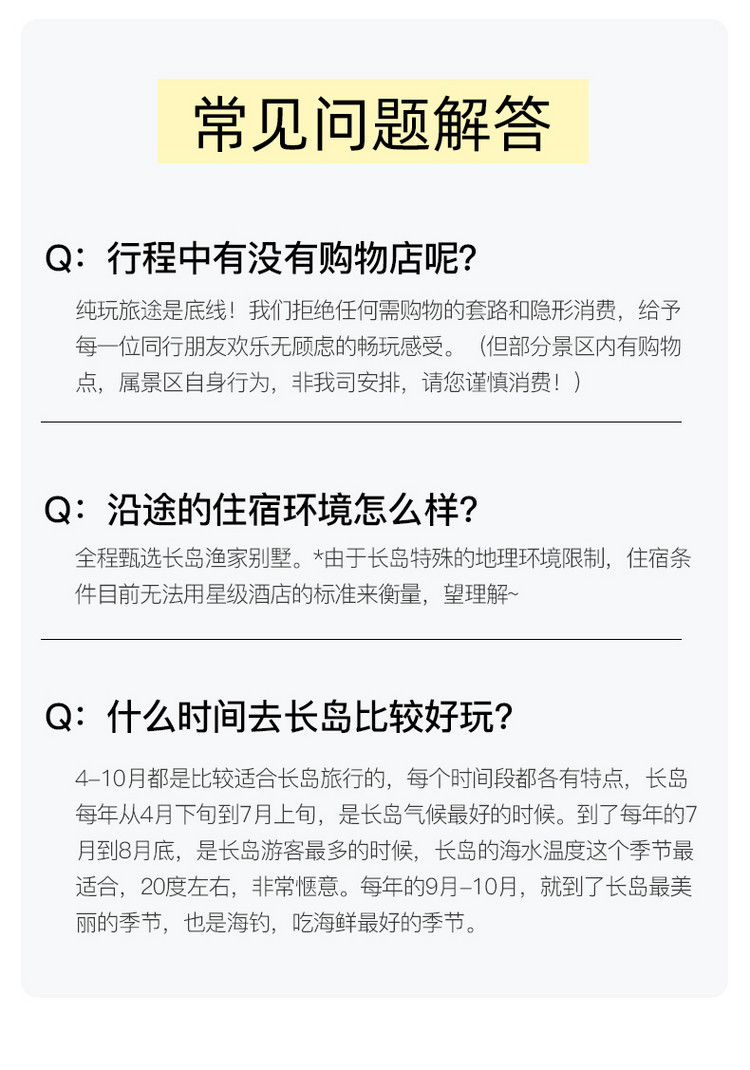 常见问题解答

Q：行程中有没有购物店呢？

纯玩旅途是底线！我们拒绝任何需购物的套路和隐形消费，给予每一位同行朋友欢乐无顾虑的畅玩感受。（但部分景区内有购物点，属景区自身行为，非我司安排，请您谨慎消费！）

Q：沿途的住宿环境怎么样？

全程甄选长岛渔家别墅。*由于长岛特殊的地理环境限制，住宿条件目前无法用星级酒店的标准来衡量，望理解~

Q：什么时间去长岛比较好玩？

4–10月都是比较适合长岛旅行的，每个时间段都各有特点，长岛每年从4月下旬到7月上旬，是长岛气候最好的时候。到了每年的7月到8月底，是长岛游客最多的时候，长岛的海水温度这个季节最适合，20度左右，非常惬意。每年的9月–10月，就到了长岛最美丽的季节，也是海钓，吃海鲜最好的季节。